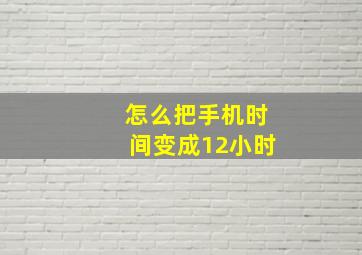 怎么把手机时间变成12小时